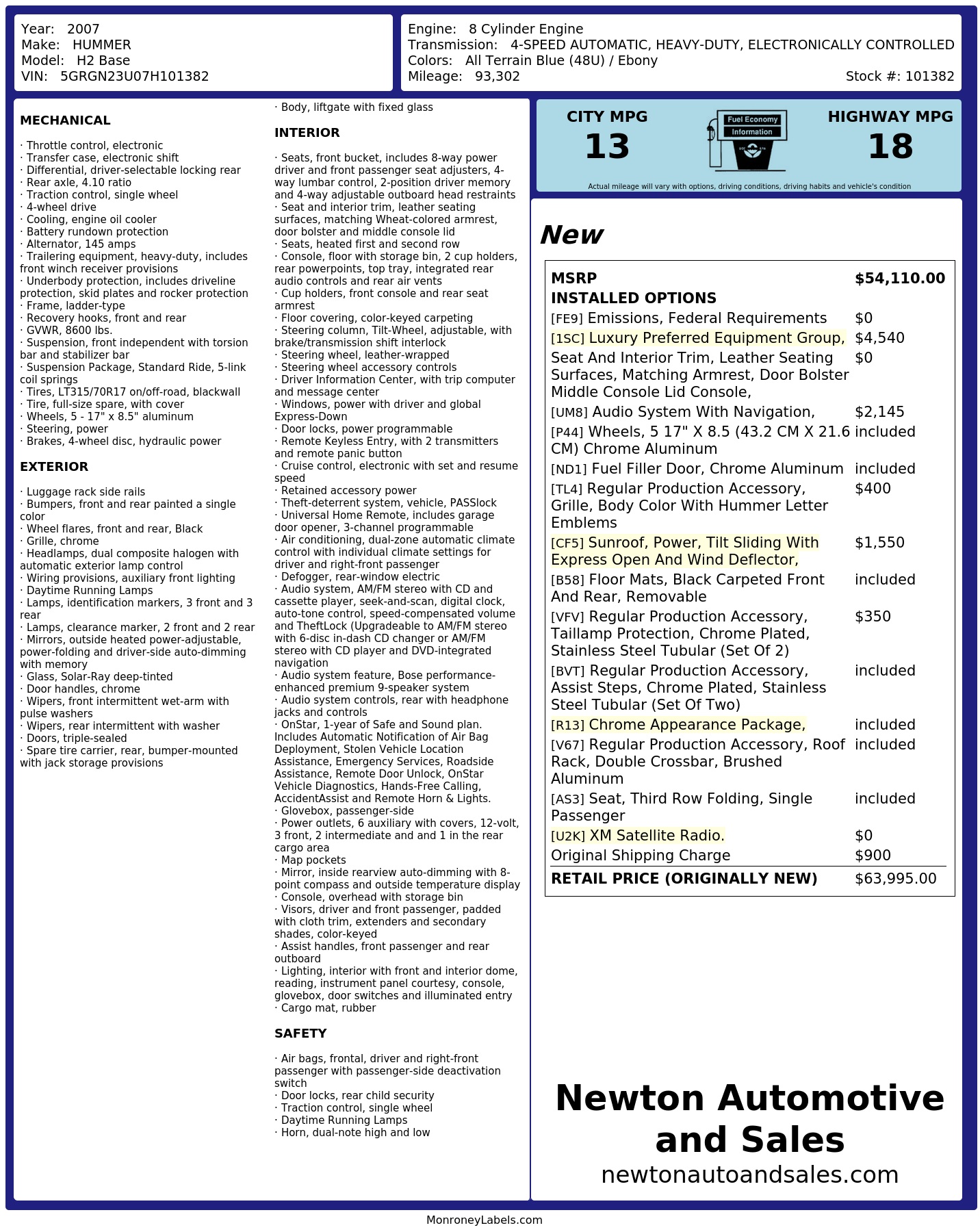 Year: 2007
Make: HUMMER
Model: H2 Base
VIN: 5GRGN23U07H101382

Engine: 8 Cylinder Engine
Transmission: 4-SPEED AUTOMATIC, HEAVY-DUTY, ELECTRONICALLY CONTROLLED
Colors: All Terrain Blue (48U) / Ebony
Mileage: 93,302
Stock #: 101382

MECHANICAL

· Throttle control, electronic
· Transfer case, electronic shift
· Differential, driver-selectable locking rear
· Rear axle, 4.10 ratio
· Traction control, single wheel
· 4-wheel drive
· Cooling, engine oil cooler
· Battery rundown protection
· Alternator, 145 amps
· Trailering equipment, heavy-duty, includes front winch receiver provisions
· Underbody protection, includes driveline protection, skid plates and rocker protection
· Frame, ladder-type
· Recovery hooks, front and rear
· GVWR, 8600 lbs.
· Suspension, front independent with torsion bar and stabilizer bar
· Suspension Package, Standard Ride, 5-link coil springs
· Tires, LT315/70R17 on/off-road, blackwall
· Tire, full-size spare, with cover
· Wheels, 5 - 17" x 8.5" aluminum
· Steering, power
· Brakes, 4-wheel disc, hydraulic power

EXTERIOR

· Luggage rack side rails
· Bumpers, front and rear painted a single color
· Wheel flares, front and rear, Black
· Grille, chrome
· Headlamps, dual composite halogen with automatic exterior lamp control
· Wiring provisions, auxiliary front lighting
· Daytime Running Lamps
· Lamps, identification markers, 3 front and 3 rear
· Lamps, clearance marker, 2 front and 2 rear
· Mirrors, outside heated power-adjustable, power-folding and driver-side auto-dimming with memory
· Glass, Solar-Ray deep-tinted
· Door handles, chrome
· Wipers, front intermittent wet-arm with pulse washers
· Wipers, rear intermittent with washer
· Doors, triple-sealed
· Spare tire carrier, rear, bumper-mounted with jack storage provisions
· Body, liftgate with fixed glass

INTERIOR

· Seats, front bucket, includes 8-way power driver and front passenger seat adjusters, 4-way lumbar control, 2-position driver memory and 4-way adjustable outboard head restraints
· Seat and interior trim, leather seating surfaces, matching Wheat-colored armrest, door bolster and middle console lid
· Seats, heated first and second row
· Console, floor with storage bin, 2 cup holders, rear powerpoints, top tray, integrated rear audio controls and rear air vents
· Cup holders, front console and rear seat armrest
· Floor covering, color-keyed carpeting
· Steering column, Tilt-Wheel, adjustable, with brake/transmission shift interlock
· Steering wheel, leather-wrapped
· Steering wheel accessory controls
· Driver Information Center, with trip computer and message center
· Windows, power with driver and global Express-Down
· Door locks, power programmable
· Remote Keyless Entry, with 2 transmitters and remote panic button
· Cruise control, electronic with set and resume speed
· Retained accessory power
· Theft-deterrent system, vehicle, PASSlock
· Universal Home Remote, includes garage door opener, 3-channel programmable
· Air conditioning, dual-zone automatic climate control with individual climate settings for driver and right-front passenger
· Defogger, rear-window electric
· Audio system, AM/FM stereo with CD and cassette player, seek-and-scan, digital clock, auto-tone control, speed-compensated volume and TheftLock (Upgradeable to AM/FM stereo with 6-disc in-dash CD changer or AM/FM stereo with CD player and DVD-integrated navigation
· Audio system feature, Bose performance-enhanced premium 9-speaker system
· Audio system controls, rear with headphone jacks and controls
· OnStar, 1-year of Safe and Sound plan. Includes Automatic Notification of Air Bag Deployment, Stolen Vehicle Location Assistance, Emergency Services, Roadside Assistance, Remote Door Unlock, OnStar Vehicle Diagnostics, Hands-Free Calling, AccidentAssist and Remote Horn & Lights.
· Glovebox, passenger-side
· Power outlets, 6 auxiliary with covers, 12-volt, 3 front, 2 intermediate and and 1 in the rear cargo area
· Map pockets
· Mirror, inside rearview auto-dimming with 8-point compass and outside temperature display
· Console, overhead with storage bin
· Visors, driver and front passenger, padded with cloth trim, extenders and secondary shades, color-keyed
· Assist handles, front passenger and rear outboard
· Lighting, interior with front and interior dome, reading, instrument panel courtesy, console, glovebox, door switches and illuminated entry
· Cargo mat, rubber

SAFETY

· Air bags, frontal, driver and right-front passenger with passenger-side deactivation switch
· Door locks, rear child security
· Traction control, single wheel
· Daytime Running Lamps
· Horn, dual-note high and low

CITY MPG
13
Fuel Economy
Information
HIGHWAY MPG
18
Actual mileage will vary with options, driving conditions, driving habits and vehicle's condition

New

MSRP $54,110.00
INSTALLED OPTIONS
[FE9] Emissions, Federal Requirements $0
[1SC] Luxury Preferred Equipment Group, $4,540
Seat And Interior Trim, Leather Seating Surfaces, Matching Armrest, Door Bolster Middle Console Lid Console, $0
[UM8] Audio System With Navigation, $2,145
[P44] Wheels, 5 17" X 8.5 (43.2 CM X 21.6 CM) Chrome Aluminum included
[ND1] Fuel Filler Door, Chrome Aluminum included
[TL4] Regular Production Accessory, Grille, Body Color With Hummer Letter Emblems $400
[CF5] Sunroof, Power, Tilt Sliding With Express Open And Wind Deflector, $1,550
[B58] Floor Mats, Black Carpeted Front And Rear, Removable included
[VFV] Regular Production Accessory, Taillamp Protection, Chrome Plated, Stainless Steel Tubular (Set Of 2) $350
[BVT] Regular Production Accessory, Assist Steps, Chrome Plated, Stainless Steel Tubular (Set Of Two) included
[R13] Chrome Appearance Package, included
[V67] Regular Production Accessory, Roof Rack, Double Crossbar, Brushed Aluminum included
[AS3] Seat, Third Row Folding, Single Passenger included
[U2K] XM Satellite Radio. $0
Original Shipping Charge $900
RETAIL PRICE (ORIGINALLY NEW) $63,995.00

Newton Automotive and Sales
newtonautoandsales.com

MonroneyLabels.com